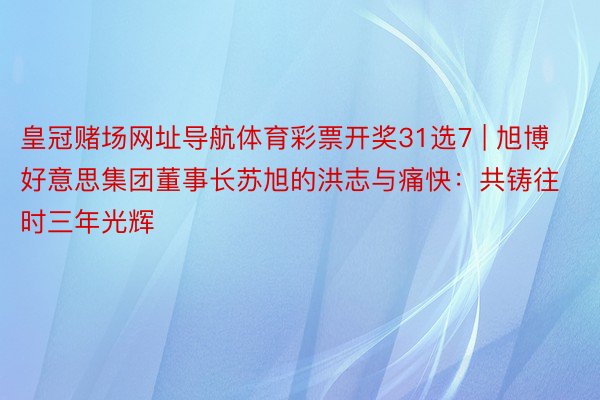 皇冠赌场网址导航体育彩票开奖31选7 | 旭博好意思集团董事长苏旭的洪志与痛快：共铸往时三年光辉